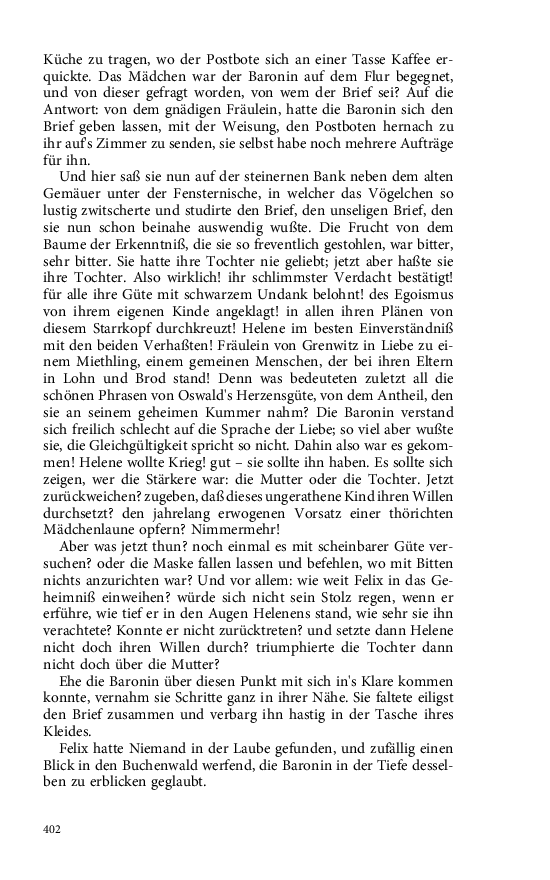 Küche zu tragen, wo der Postbote sich an einer Tasse Kaffee erquickte. Das Mädchen war der Baronin auf dem Flur begegnet, und von dieser gefragt worden, von wem der Brief sei? Auf die Antwort: von dem gnädigen Fräulein, hatte die Baronin sich den Brief geben lassen, mit der Weisung, den Postboten hernach zu ihr auf's Zimmer zu senden, sie selbst habe noch mehrere Aufträge für ihn.

Und hier saß sie nun auf der steinernen Bank neben dem alten Gemäuer unter der Fensternische, in welcher das Vögelchen so lustig zwitscherte und studirte den Brief, den unseligen Brief, den sie nun schon beinahe auswendig wußte. Die Frucht von dem Baume der Erkenntniß, die sie so freventlich gestohlen, war bitter, sehr bitter. Sie hatte ihre Tochter nie geliebt; jetzt aber haßte sie ihre Tochter. Also wirklich! ihr schlimmster Verdacht bestätigt! für alle ihre Güte mit schwarzem Undank belohnt! des Egoismus von ihrem eigenen Kinde angeklagt! in allen ihren Plänen von diesem Starrkopf durchkreuzt! Helene im besten Einverständniß mit den beiden Verhaßten! Fräulein von Grenwitz in Liebe zu einem Miethling, einem gemeinen Menschen, der bei ihren Eltern in Lohn und Brod stand! Denn was bedeuteten zuletzt all die schönen Phrasen von Oswald's Herzensgüte, von dem Antheil, den sie an seinem geheimen Kummer nahm? Die Baronin verstand sich freilich schlecht auf die Sprache der Liebe; so viel aber wußte sie, die Gleichgültigkeit spricht so nicht. Dahin also war es gekommen! Helene wollte Krieg! gut – sie sollte ihn haben. Es sollte sich zeigen, wer die Stärkere war: die Mutter oder die Tochter. Jetzt zurückweichen? zugeben, daß dieses ungerathene Kind ihren Willen durchsetzt? den jahrelang erwogenen Vorsatz einer thörichten Mädchenlaune opfern? Nimmermehr!

Aber was jetzt thun? noch einmal es mit scheinbarer Güte versuchen? oder die Maske fallen lassen und befehlen, wo mit Bitten nichts anzurichten war? Und vor allem: wie weit Felix in das Geheimniß einweihen? würde sich nicht sein Stolz regen, wenn er erführe, wie tief er in den Augen Helenens stand, wie sehr sie ihn verachtete? Konnte er nicht zurücktreten? und setzte dann Helene nicht doch ihren Willen durch? triumphierte die Tochter dann nicht doch über die Mutter?

Ehe die Baronin über diesen Punkt mit sich in's Klare kommen konnte, vernahm sie Schritte ganz in ihrer Nähe. Sie faltete eiligst den Brief zusammen und verbarg ihn hastig in der Tasche ihres Kleides.

Felix hatte Niemand in der Laube gefunden, und zufällig einen Blick in den Buchenwald werfend, die Baronin in der Tiefe desselben zu erblicken geglaubt.

402